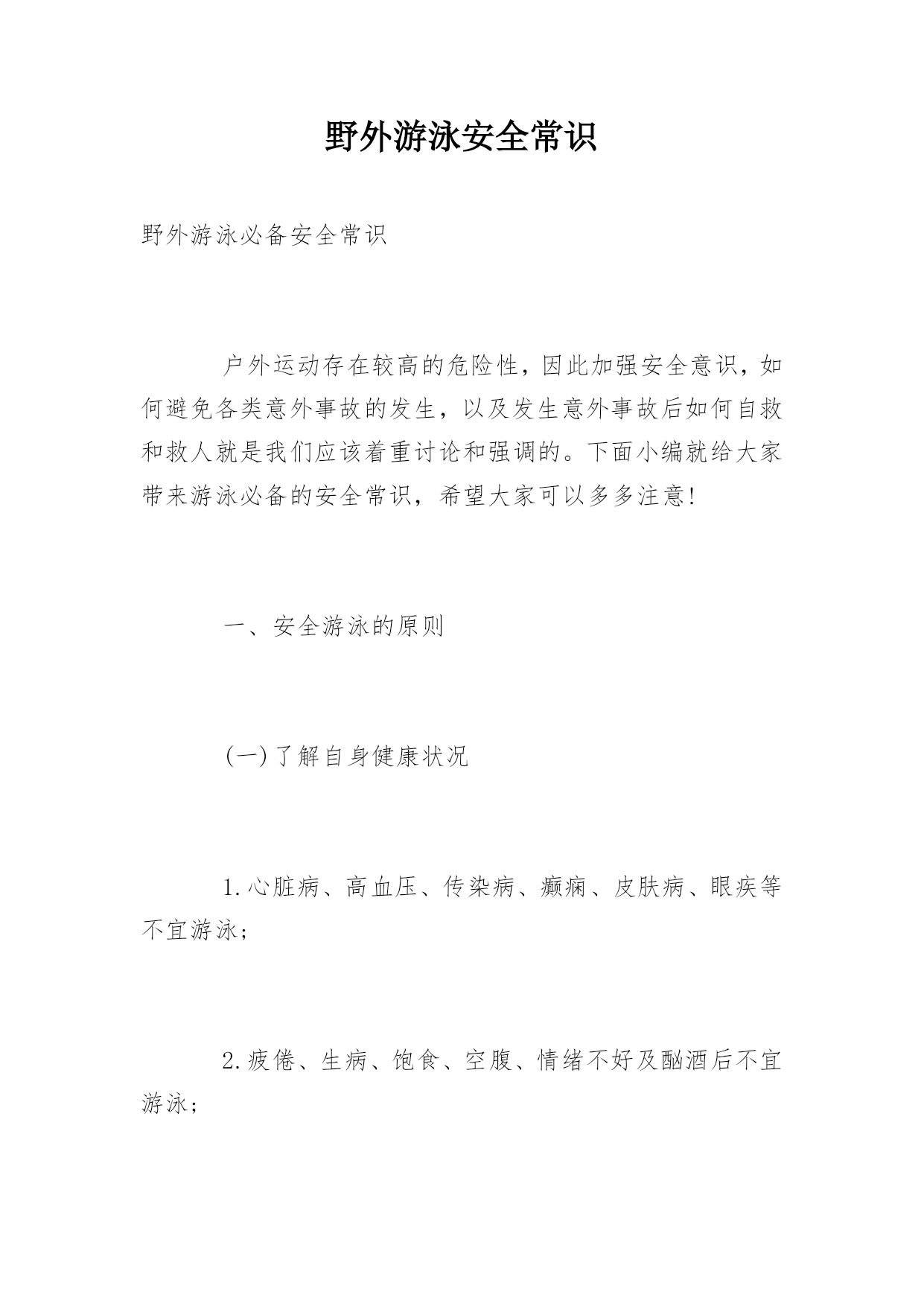 野外游泳安全常识

野外游泳必备安全常识

户外运动存在较高的危险性，因此加强安全意识，如何避免各类意外事故的发生，以及发生意外事故后如何自救和救人就是我们应该着重讨论和强调的。下面小编就给大家带来游泳必备的安全常识，希望大家可以多多注意!

一、安全游泳的原则

(一)了解自身健康状况

1.心脏病、高血压、传染病、癫痫、皮肤病、眼疾等不宜游泳;

2.疲倦、生病、饱食、空腹、情绪不好及酗酒后不宜游泳;